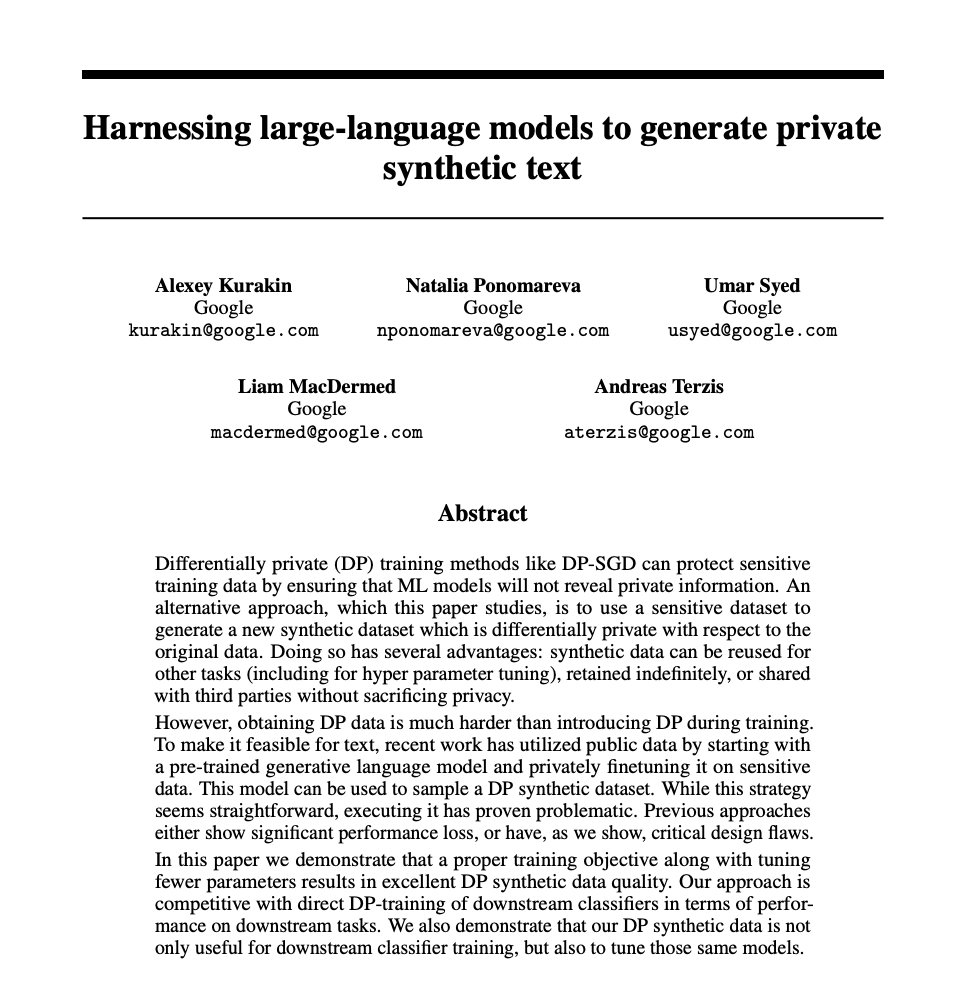 Harnessing large-language models to generate private synthetic text

Alexey Kurakin
Google
kurakin@google.com

Natalia Ponomareva
Google
nponomareva@google.com

Umar Syed
Google
usyed@google.com

Liam MacDermed
Google
macdermed@google.com

Andreas Terzis
Google
aterzis@google.com

Abstract

Differentially private (DP) training methods like DP-SGD can protect sensitive training data by ensuring that ML models will not reveal private information. An alternative approach, which this paper studies, is to use a sensitive dataset to generate a new synthetic dataset which is differentially private with respect to the original data. Doing so has several advantages: synthetic data can be reused for other tasks (including for hyper parameter tuning), retained indefinitely, or shared with third parties without sacrificing privacy.

However, obtaining DP data is much harder than introducing DP during training. To make it feasible for text, recent work has utilized public data by starting with a pre-trained generative language model and privately finetuning it on sensitive data. This model can be used to sample a DP synthetic dataset. While this strategy seems straightforward, executing it has proven problematic. Previous approaches either show significant performance loss, or have, as we show, critical design flaws.

In this paper we demonstrate that a proper training objective along with tuning fewer parameters results in excellent DP synthetic data quality. Our approach is competitive with direct DP-training of downstream classifiers in terms of performance on downstream tasks. We also demonstrate that our DP synthetic data is not only useful for downstream classifier training, but also to tune those same models.